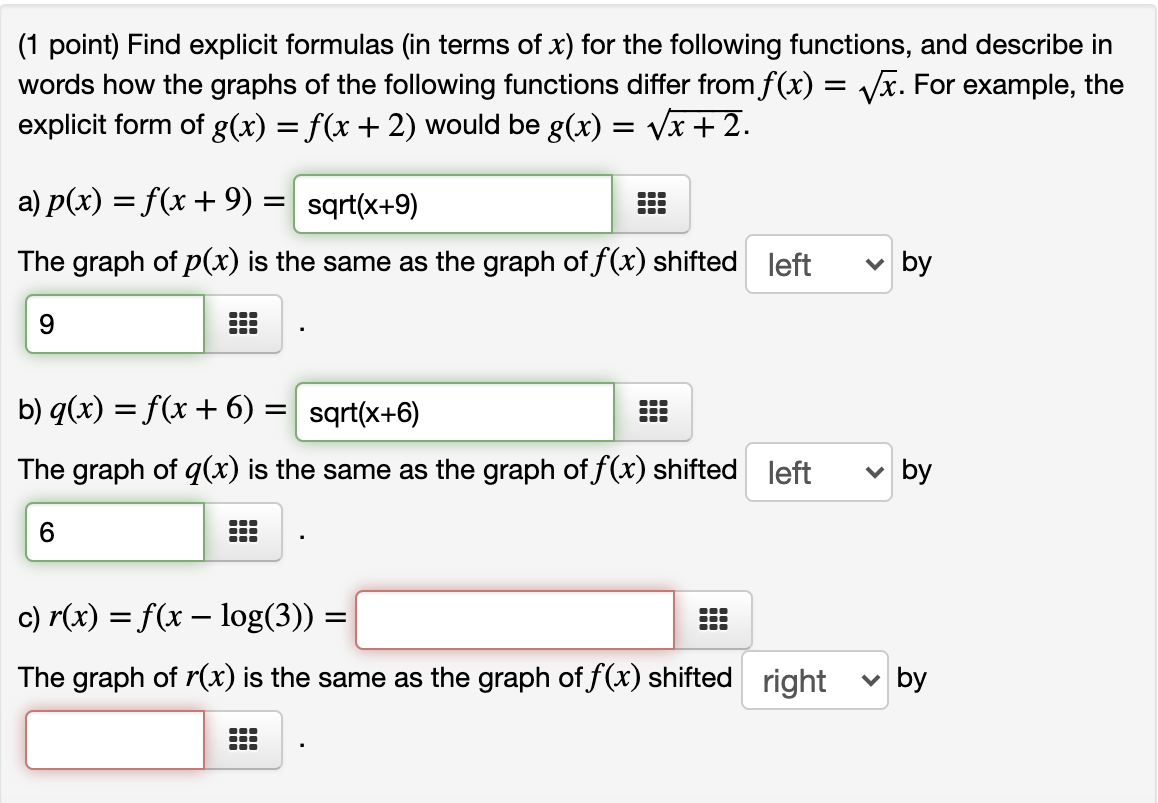 (1 point) Find explicit formulas (in terms of $x$) for the following functions, and describe in words how the graphs of the following functions differ from $f(x) = \sqrt{x}$. For example, the explicit form of $g(x) = f(x+2)$ would be $g(x) = \sqrt{x+2}$.

a) $p(x) = f(x+9) =$ sqrt(x+9)

The graph of $p(x)$ is the same as the graph of $f(x)$ shifted left by

9 .

b) $q(x) = f(x+6) =$ sqrt(x+6)

The graph of $q(x)$ is the same as the graph of $f(x)$ shifted left by

6 .

c) $r(x) = f(x - \log(3)) =$

The graph of $r(x)$ is the same as the graph of $f(x)$ shifted right by

.